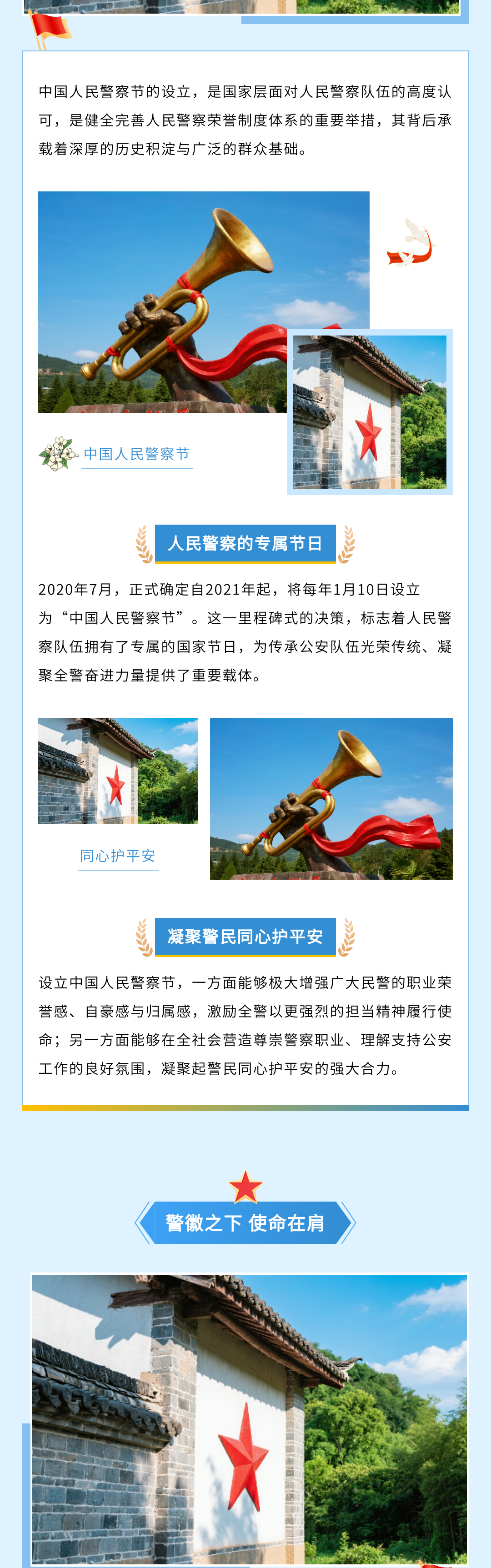 中国人民警察节的设立，是国家层面对人民警察队伍的高度认可，是健全完善人民警察荣誉制度体系的重要举措，其背后承载着深厚的历史积淀与广泛的群众基础。

中国人民警察节

人民警察的专属节日

2020年7月，正式确定自2021年起，将每年1月10日设立为“中国人民警察节”。这一里程碑式的决策，标志着人民警察队伍拥有了专属的国家节日，为传承公安队伍光荣传统、凝聚全警奋进力量提供了重要载体。

同心护平安

凝聚警民同心护平安

设立中国人民警察节，一方面能够极大增强广大民警的职业荣誉感、自豪感与归属感，激励全警以更强烈的担当精神履行使命；另一方面能够在全社会营造尊崇警察职业、理解支持公安工作的良好氛围，凝聚起警民同心护平安的强大合力。

警徽之下 使命在肩